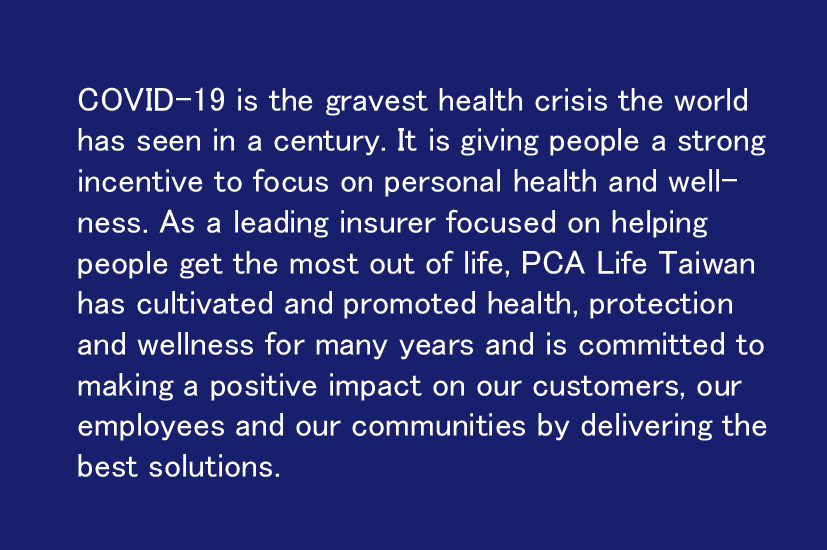 COVID-19 is the gravest health crisis the world has seen in a century. It is giving people a strong incentive to focus on personal health and wellness. As a leading insurer focused on helping people get the most out of life, PCA Life Taiwan has cultivated and promoted health, protection and wellness for many years and is committed to making a positive impact on our customers, our employees and our communities by delivering the best solutions.